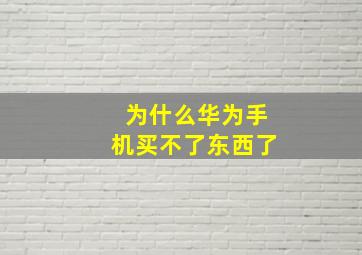 为什么华为手机买不了东西了